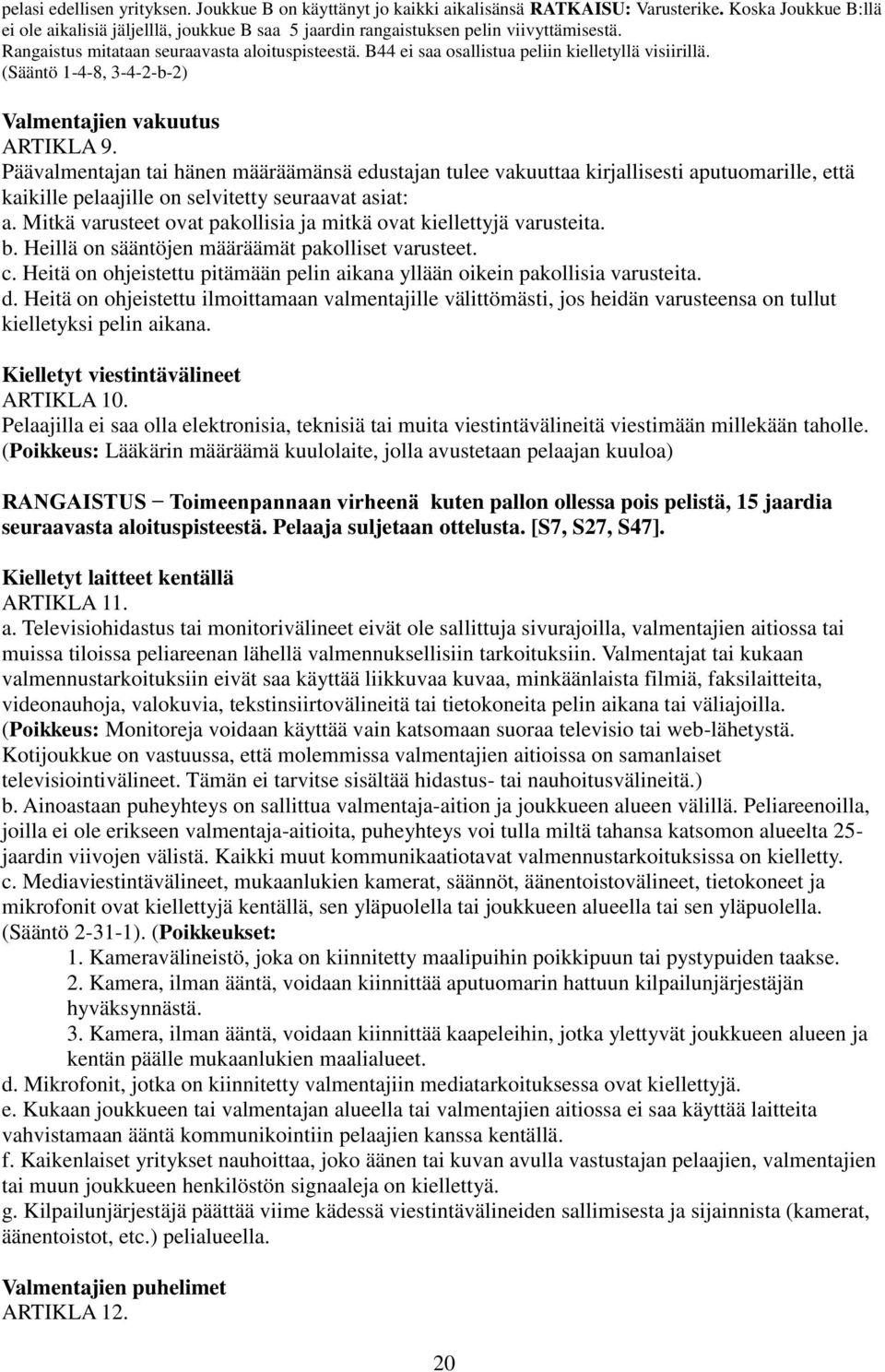 pelasi edellisen yrityksen. Joukkue B on käyttänyt jo kaikki aikalisänsä RATKAISU: Varusterike. Koska Joukkue B:llä ei ole aikalisiä jäljellä, joukkue B saa 5 jaardin rangaistuksen pelin viivyttämisestä. Rangaistus mitataan seuraavasta aloituspisteestä. B44 ei saa osallistua peliin kielletyllä visiirillä. (Sääntö 1-4-8, 3-4-2-b-2)

Valmentajien vakuutus
ARTIKLA 9.
Päävalmentajan tai hänen määräämänsä edustajan tulee vakuuttaa kirjallisesti aputuomarille, että kaikille pelaajille on selvitetty seuraavat asiat:
a. Mitkä varusteet ovat pakollisia ja mitkä ovat kiellettyjä varusteita.
b. Heillä on sääntöjen määräämät pakolliset varusteet.
c. Heitä on ohjeistettu pitämään pelin aikana yllään oikein pakollisia varusteita.
d. Heitä on ohjeistettu ilmoittamaan valmentajille välittömästi, jos heidän varusteensa on tullut kielletyksi pelin aikana.

Kielletyt viestintävälineet
ARTIKLA 10.
Pelaajilla ei saa olla elektronisia, teknisiä tai muita viestintävälineitä viestimään millekään taholle. (Poikkeus: Lääkärin määräämä kuulolaite, jolla avustetaan pelaajan kuuloa)

RANGAISTUS – Toimeenpannaan virheenä kuten pallon ollessa pois pelistä, 15 jaardia seuraavasta aloituspisteestä. Pelaaja suljetaan ottelusta. [S7, S27, S47].

Kielletyt laitteet kentällä
ARTIKLA 11.
a. Televisiohidastus tai monitorivälineet eivät ole sallittuja sivurajoilla, valmentajien aitiossa tai muissa tiloissa peliareenan lähellä valmennuksellisiin tarkoituksiin. Valmentajat tai kukaan valmennustarkoituksiin eivät saa käyttää liikkuvaa kuvaa, minkäänlaista filmiä, faksilaitteita, videonauhoja, valokuvia, tekstinsiirtovälineitä tai tietokoneita pelin aikana tai väliajoilla. (Poikkeus: Monitoreja voidaan käyttää vain katsomaan suoraa televisio tai web-lähetystä. Kotijoukkue on vastuussa, että molemmissa valmentajien aitioissa on samanlaiset televisiointivälineet. Tämän ei tarvitse sisältää hidastus- tai nauhoitusvälineitä.)
b. Ainoastaan puheyhteys on sallittua valmentaja-aition ja joukkueen alueen välillä. Peliareenoilla, joilla ei ole erikseen valmentaja-aitioita, puheyhteys voi tulla miltä tahansa katsomon alueelta 25-jaardin viivojen välistä. Kaikki muut kommunikaatiotavat valmennustarkoituksissa on kielletty.
c. Mediaviestintävälineet, mukaanlukien kamerat, säännöt, äänentoistovälineet, tietokoneet ja mikrofonit ovat kiellettyjä kentällä, sen yläpuolella tai joukkueen alueella tai sen yläpuolella. (Sääntö 2-31-1). (Poikkeukset:
1. Kameravälineistö, joka on kiinnitetty maalipuihin poikkipuun tai pystypuiden taakse.
2. Kamera, ilman ääntä, voidaan kiinnittää aputuomarin hattuun kilpailunjärjestäjän hyväksynnästä.
3. Kamera, ilman ääntä, voidaan kiinnittää kaapeleihin, jotka ylettyvät joukkueen alueen ja kentän päälle mukaanlukien maalialueet.
d. Mikrofonit, jotka on kiinnitetty valmentajiin mediatarkoituksessa ovat kiellettyjä.
e. Kukaan joukkueen tai valmentajan alueella tai valmentajien aitiossa ei saa käyttää laitteita vahvistamaan ääntä kommunikointiin pelaajien kanssa kentällä.
f. Kaikenlaiset yritykset nauhoittaa, joko äänen tai kuvan avulla vastustajan pelaajien, valmentajien tai muun joukkueen henkilöstön signaaleja on kiellettyä.
g. Kilpailunjärjestäjä päättää viime kädessä viestintävälineiden sallimisesta ja sijainnista (kamerat, äänentoistot, etc.) pelialueella.

Valmentajien puhelimet
ARTIKLA 12.

20